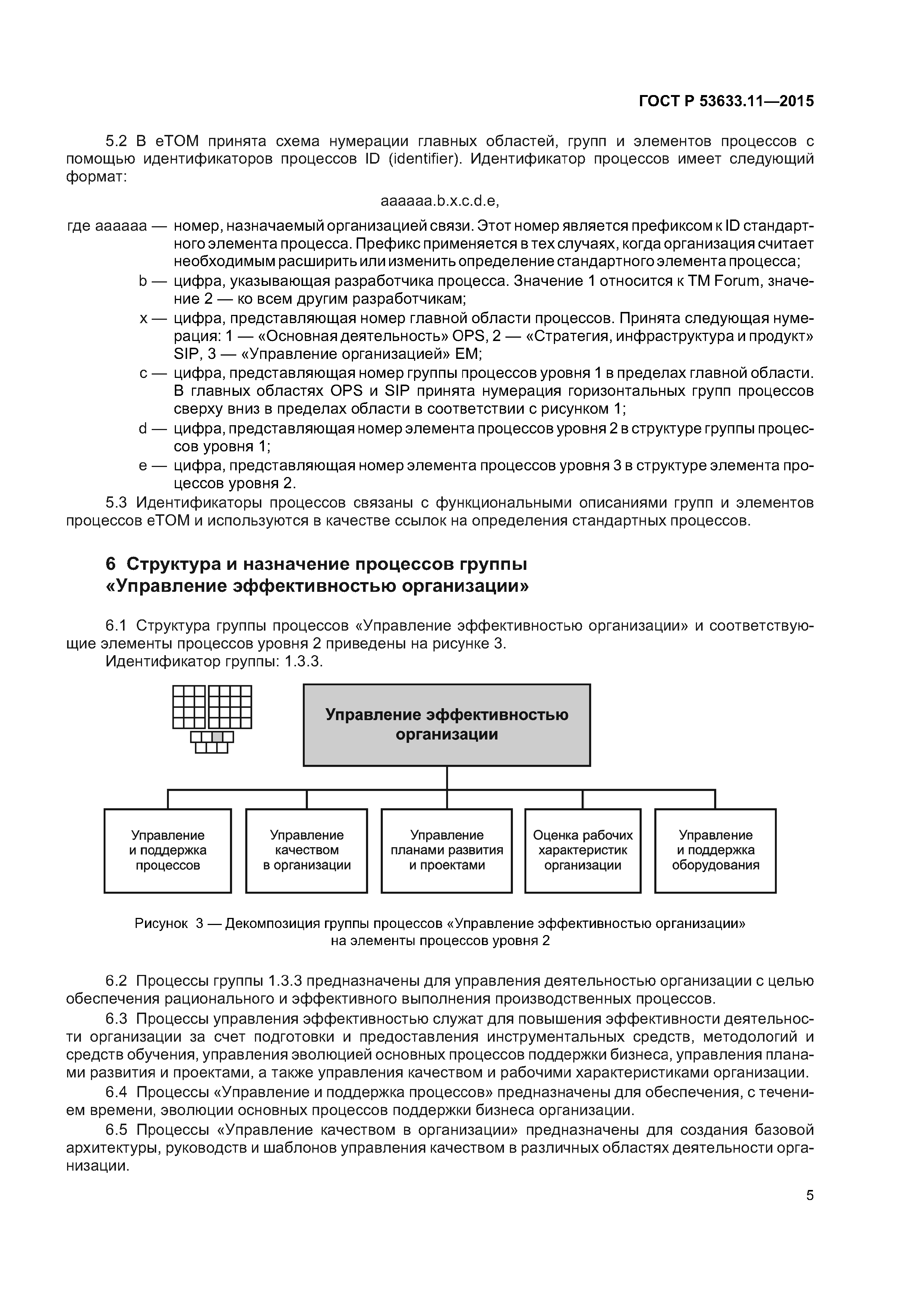 ГОСТ Р 53633.11—2015

5.2 В еТОМ принята схема нумерации главных областей, групп и элементов процессов с помощью идентификаторов процессов ID (identifier). Идентификатор процессов имеет следующий формат:

аааааа.b.x.c.d.e,

где аааааа — номер, назначаемый организацией связи. Этот номер является префиксом к ID стандартного элемента процесса. Префикс применяется в тех случаях, когда организация считает необходимым расширить или изменить определение стандартного элемента процесса;

b — цифра, указывающая разработчика процесса. Значение 1 относится к TM Forum, значение 2 — ко всем другим разработчикам;

x — цифра, представляющая номер главной области процессов. Принята следующая нумерация: 1 — «Основная деятельность» OPS, 2 — «Стратегия, инфраструктура и продукт» SIP, 3 — «Управление организацией» EM;

c — цифра, представляющая номер группы процессов уровня 1 в пределах главной области. В главных областях OPS и SIP принята нумерация горизонтальных групп процессов сверху вниз в пределах области в соответствии с рисунком 1;

d — цифра, представляющая номер элемента процессов уровня 2 в структуре группы процессов уровня 1;

e — цифра, представляющая номер элемента процессов уровня 3 в структуре элемента процессов уровня 2.

5.3 Идентификаторы процессов связаны с функциональными описаниями групп и элементов процессов еТОМ и используются в качестве ссылок на определения стандартных процессов.

6 Структура и назначение процессов группы «Управление эффективностью организации»

6.1 Структура группы процессов «Управление эффективностью организации» и соответствующие элементы процессов уровня 2 приведены на рисунке 3.

Идентификатор группы: 1.3.3.

Управление эффективностью организации

Управление и поддержка процессов

Управление качеством в организации

Управление планами развития и проектами

Оценка рабочих характеристик организации

Управление и поддержка оборудования

Рисунок 3 — Декомпозиция группы процессов «Управление эффективностью организации» на элементы процессов уровня 2

6.2 Процессы группы 1.3.3 предназначены для управления деятельностью организации с целью обеспечения рационального и эффективного выполнения производственных процессов.

6.3 Процессы управления эффективностью служат для повышения эффективности деятельности организации за счет подготовки и предоставления инструментальных средств, методологий и средств обучения, управления эволюцией основных процессов поддержки бизнеса, управления планами развития и проектами, а также управления качеством и рабочими характеристиками организации.

6.4 Процессы «Управление и поддержка процессов» предназначены для обеспечения, с течением времени, эволюции основных процессов поддержки бизнеса организации.

6.5 Процессы «Управление качеством в организации» предназначены для создания базовой архитектуры, руководств и шаблонов управления качеством в различных областях деятельности организации.

5